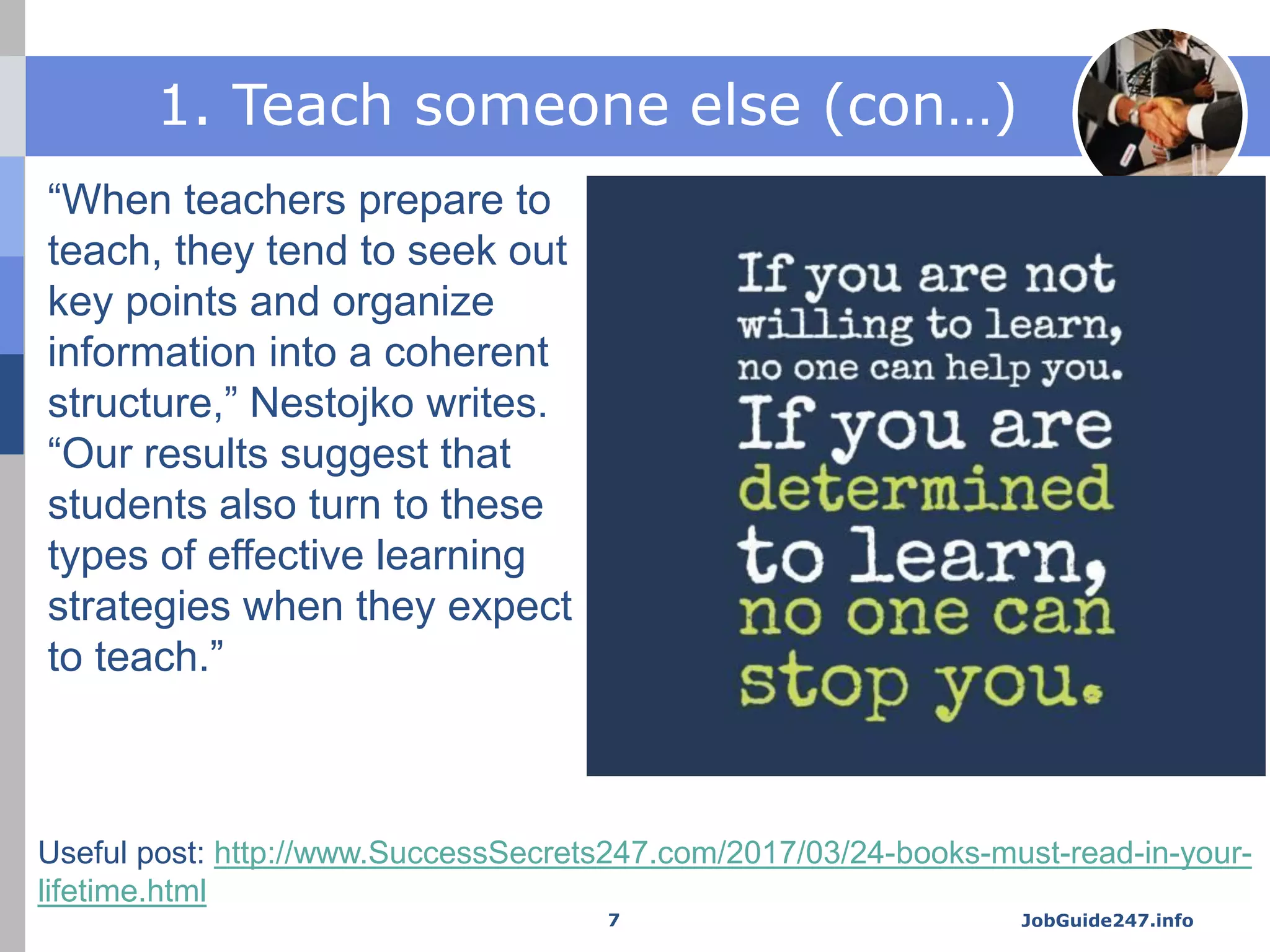 1. Teach someone else (con…)

“When teachers prepare to teach, they tend to seek out key points and organize information into a coherent structure,” Nestojko writes. “Our results suggest that students also turn to these types of effective learning strategies when they expect to teach.”

If you are not willing to learn, no one can help you. If you are determined to learn, no one can stop you.

Useful post: http://www.SuccessSecrets247.com/2017/03/24-books-must-read-in-your-lifetime.html

7

JobGuide247.info